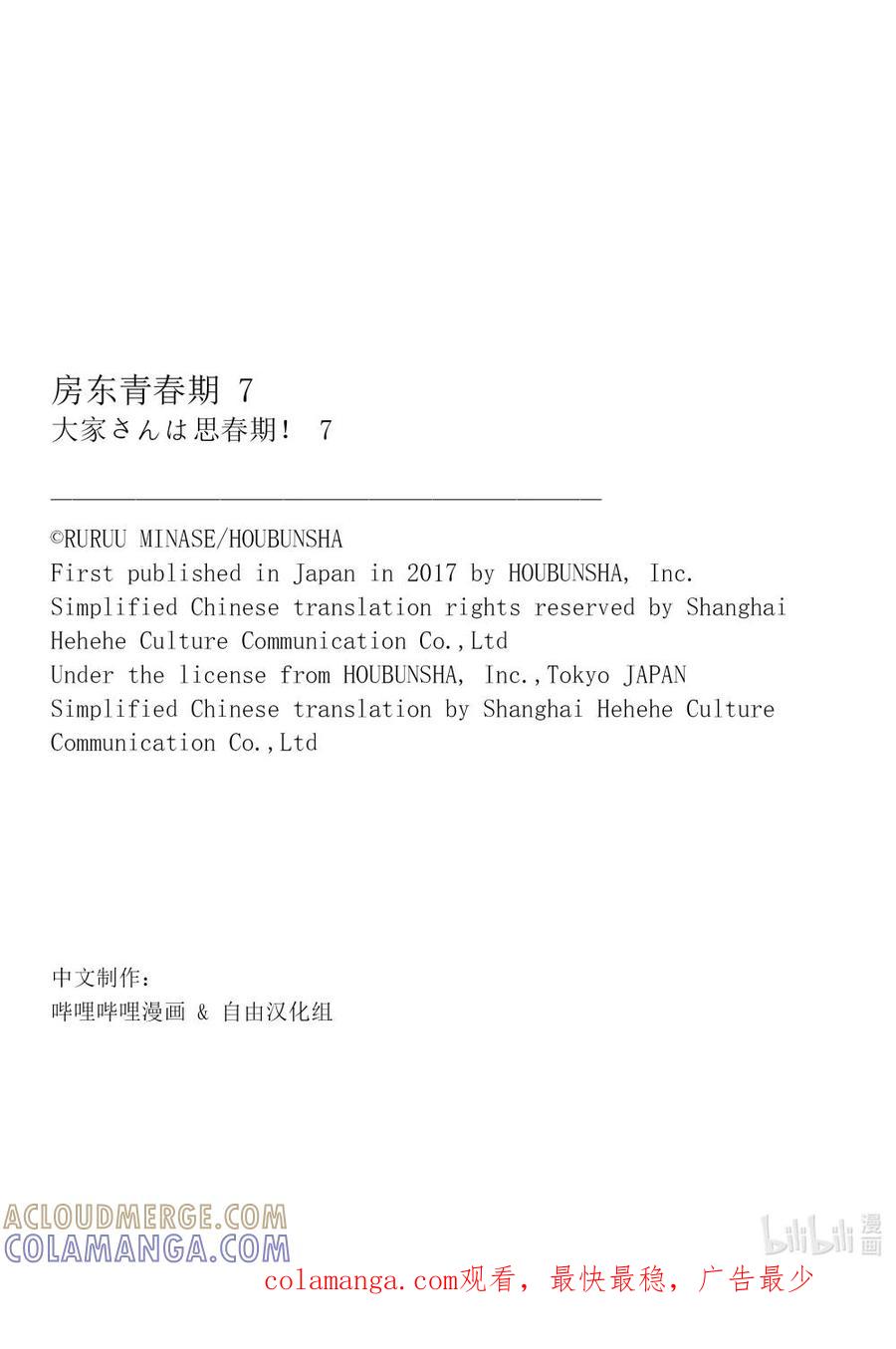 房东青春期 7
大家さんは思春期！ 7

©RURUU MINASE/HOUBUNSHA
First published in Japan in 2017 by HOUBUNSHA, Inc.
Simplified Chinese translation rights reserved by Shanghai Hehehe Culture Communication Co.,Ltd
Under the license from HOUBUNSHA, Inc.,Tokyo JAPAN
Simplified Chinese translation by Shanghai Hehehe Culture Communication Co.,Ltd

中文制作：
哔哩哔哩漫画 & 自由汉化组

ACLOUDMERGE.COM
COLAMANGA.COM
bilibili 漫画
colamanga.com观看，最快最稳，广告最少